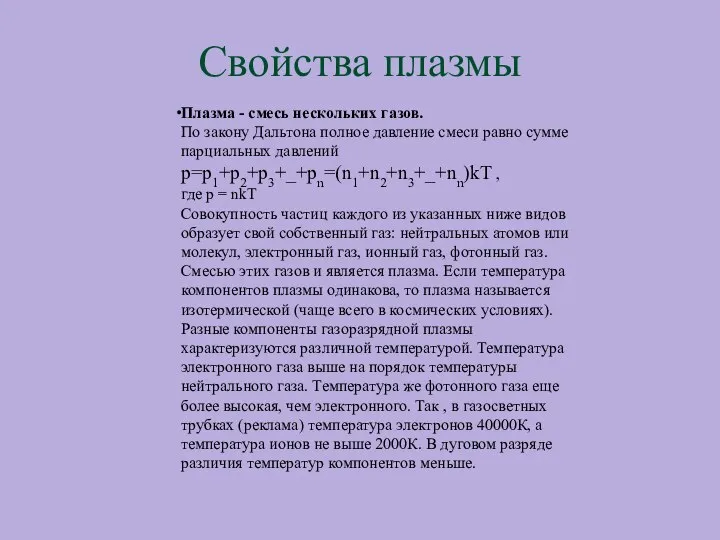 Свойства плазмы

•Плазма - смесь нескольких газов.
По закону Дальтона полное давление смеси равно сумме парциальных давлений
$p=p_1+p_2+p_3+\_+p_n=(n_1+n_2+n_3+\_+n_n)kT$ ,
где p = nkT
Совокупность частиц каждого из указанных ниже видов образует свой собственный газ: нейтральных атомов или молекул, электронный газ, ионный газ, фотонный газ. Смесью этих газов и является плазма. Если температура компонентов плазмы одинакова, то плазма называется изотермической (чаще всего в космических условиях). Разные компоненты газоразрядной плазмы характеризуются различной температурой. Температура электронного газа выше на порядок температуры нейтрального газа. Температура же фотонного газа еще более высокая, чем электронного. Так , в газосветных трубках (реклама) температура электронов 40000К, а температура ионов не выше 2000К. В дуговом разряде различия температур компонентов меньше.